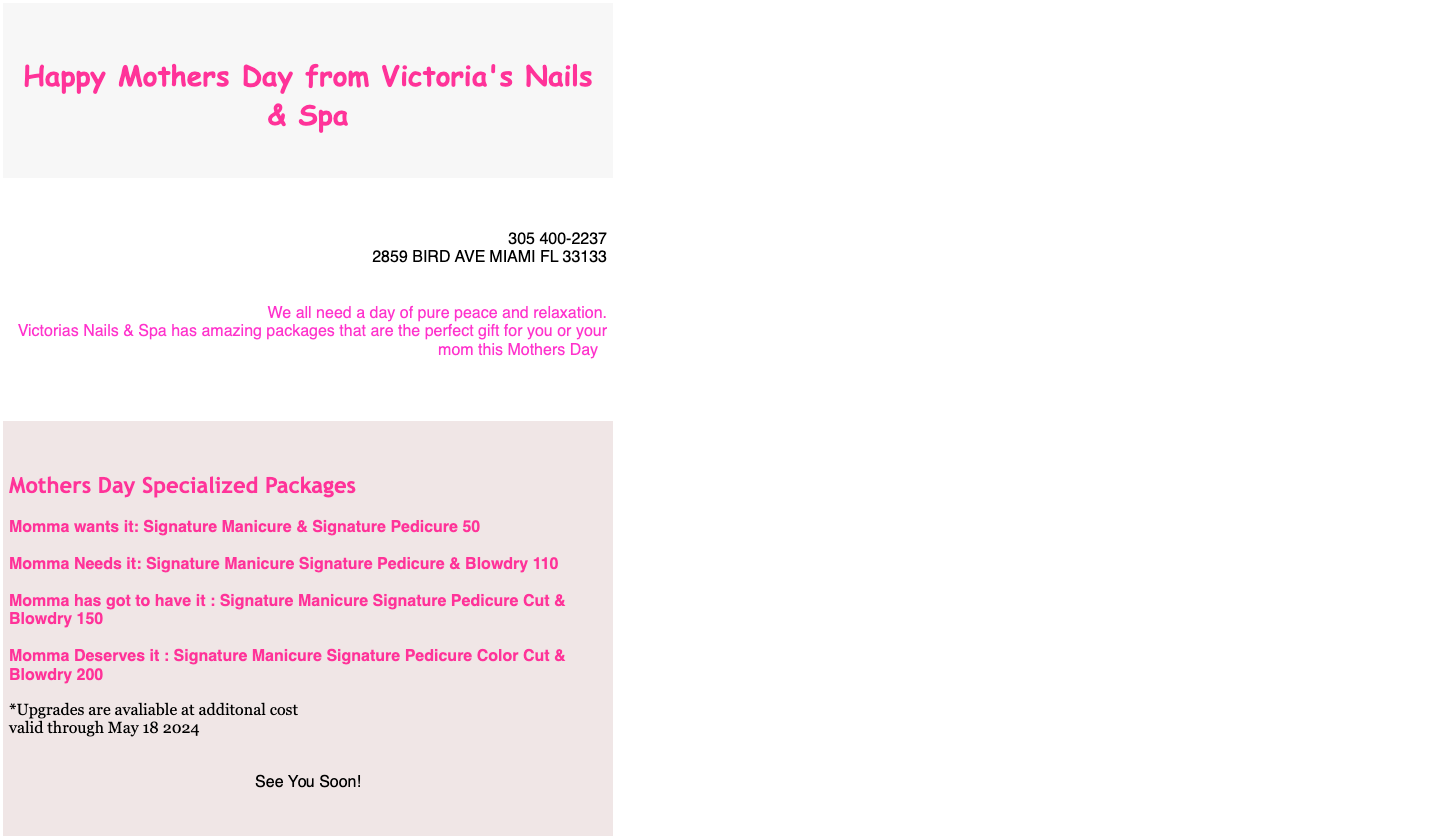 Happy Mothers Day from Victoria's Nails & Spa

305 400-2237
2859 BIRD AVE MIAMI FL 33133

We all need a day of pure peace and relaxation. Victorias Nails & Spa has amazing packages that are the perfect gift for you or your mom this Mothers Day

Mothers Day Specialized Packages

Momma wants it: Signature Manicure & Signature Pedicure 50

Momma Needs it: Signature Manicure Signature Pedicure & Blowdry 110

Momma has got to have it : Signature Manicure Signature Pedicure Cut & Blowdry 150

Momma Deserves it : Signature Manicure Signature Pedicure Color Cut & Blowdry 200

*Upgrades are avaliable at additonal cost
valid through May 18 2024

See You Soon!